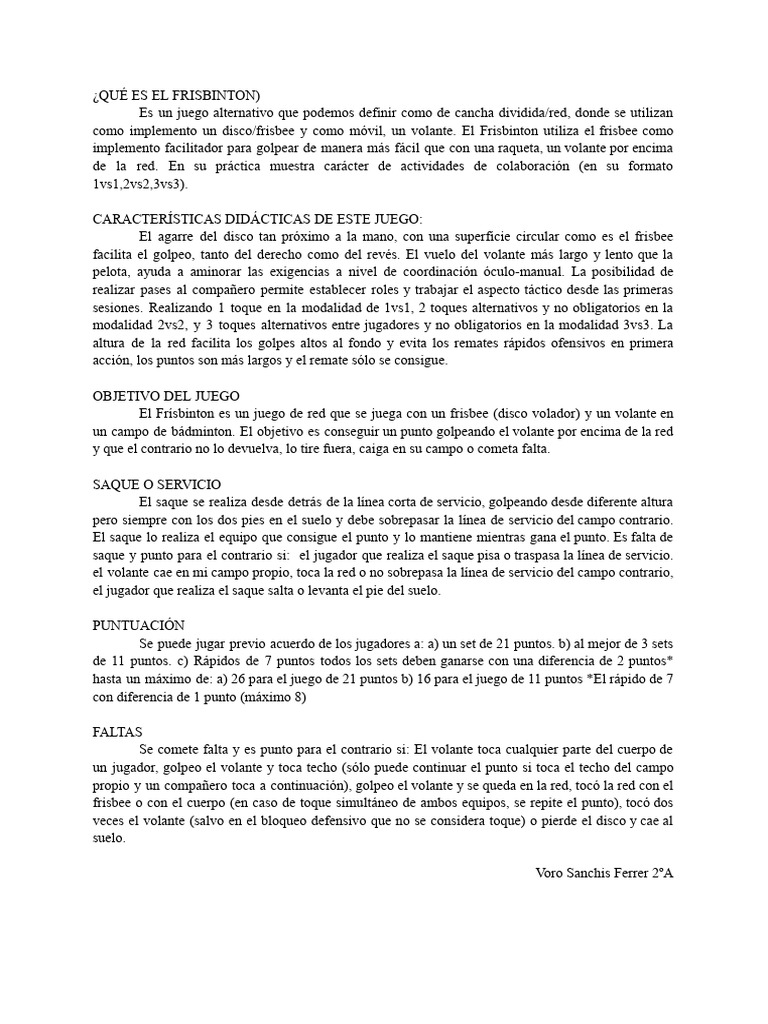 ¿QUÉ ES EL FRISBINTON)

Es un juego alternativo que podemos definir como de cancha dividida/red, donde se utilizan como implemento un disco/frisbee y como móvil, un volante. El Frisbinton utiliza el frisbee como implemento facilitador para golpear de manera más fácil que con una raqueta, un volante por encima de la red. En su práctica muestra carácter de actividades de colaboración (en su formato 1vs1,2vs2,3vs3).

CARACTERÍSTICAS DIDÁCTICAS DE ESTE JUEGO:

El agarre del disco tan próximo a la mano, con una superficie circular como es el frisbee facilita el golpeo, tanto del derecho como del revés. El vuelo del volante más largo y lento que la pelota, ayuda a aminorar las exigencias a nivel de coordinación óculo-manual. La posibilidad de realizar pases al compañero permite establecer roles y trabajar el aspecto táctico desde las primeras sesiones. Realizando 1 toque en la modalidad de 1vs1, 2 toques alternativos y no obligatorios en la modalidad 2vs2, y 3 toques alternativos entre jugadores y no obligatorios en la modalidad 3vs3. La altura de la red facilita los golpes altos al fondo y evita los remates rápidos ofensivos en primera acción, los puntos son más largos y el remate sólo se consigue.

OBJETIVO DEL JUEGO

El Frisbinton es un juego de red que se juega con un frisbee (disco volador) y un volante en un campo de bádminton. El objetivo es conseguir un punto golpeando el volante por encima de la red y que el contrario no lo devuelva, lo tire fuera, caiga en su campo o cometa falta.

SAQUE O SERVICIO

El saque se realiza desde detrás de la línea corta de servicio, golpeando desde diferente altura pero siempre con los dos pies en el suelo y debe sobrepasar la línea de servicio del campo contrario. El saque lo realiza el equipo que consigue el punto y lo mantiene mientras gana el punto. Es falta de saque y punto para el contrario si: el jugador que realiza el saque pisa o traspasa la línea de servicio. el volante cae en mi campo propio, toca la red o no sobrepasa la línea de servicio del campo contrario, el jugador que realiza el saque salta o levanta el pie del suelo.

PUNTUACIÓN

Se puede jugar previo acuerdo de los jugadores a: a) un set de 21 puntos. b) al mejor de 3 sets de 11 puntos. c) Rápidos de 7 puntos todos los sets deben ganarse con una diferencia de 2 puntos* hasta un máximo de: a) 26 para el juego de 21 puntos b) 16 para el juego de 11 puntos *El rápido de 7 con diferencia de 1 punto (máximo 8)

FALTAS

Se comete falta y es punto para el contrario si: El volante toca cualquier parte del cuerpo de un jugador, golpeo el volante y toca techo (sólo puede continuar el punto si toca el techo del campo propio y un compañero toca a continuación), golpeo el volante y se queda en la red, tocó la red con el frisbee o con el cuerpo (en caso de toque simultáneo de ambos equipos, se repite el punto), tocó dos veces el volante (salvo en el bloqueo defensivo que no se considera toque) o pierde el disco y cae al suelo.

Voro Sanchis Ferrer 2ºA